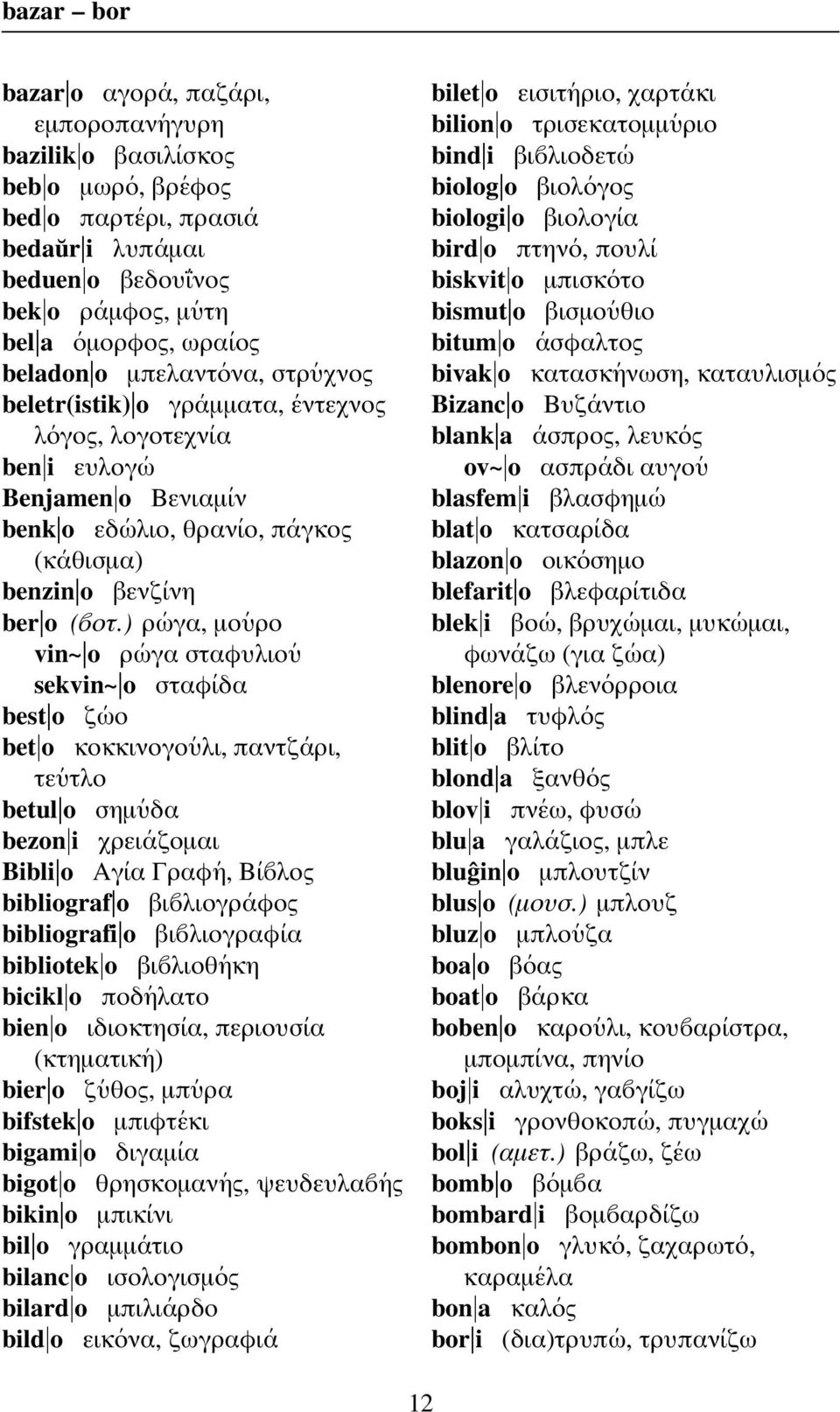 bazar – bor

bazar|o αγορά, παζάρι, εμποροπανήγυρη
bazilik|o βασιλίσκος
beb|o μωρό, βρέφος
bed|o παρτέρι, πρασιά
bedaŭr|i λυπάμαι
beduen|o βεδουΐνος
bek|o ράμφος, μύτη
bel|a όμορφος, ωραίος
beladon|o μπελαντόνα, στρύχνος
beletr(istik)|o γράμματα, έντεχνος λόγος, λογοτεχνία
ben|i ευλογώ
Benjamen|o Βενιαμίν
benk|o εδώλιο, θρανίο, πάγκος (κάθισμα)
benzin|o βενζίνη
ber|o (βοτ.) ρώγα, μούρο
vin~|o ρώγα σταφυλιού
sekvin~|o σταφίδα
best|o ζώο
bet|o κοκκινογούλι, παντζάρι, τεύτλο
betul|o σημύδα
bezon|i χρειάζομαι
Bibli|o Αγία Γραφή, Βίβλος
bibliograf|o βιβλιογράφος
bibliografi|o βιβλιογραφία
bibliotek|o βιβλιοθήκη
bicikl|o ποδήλατο
bien|o ιδιοκτησία, περιουσία (κτηματική)
bier|o ζύθος, μπύρα
bifstek|o μπιφτέκι
bigami|o διγαμία
bigot|o θρησκομανής, ψευδευλαβής
bikin|o μπικίνι
bil|o γραμμάτιο
bilanc|o ισολογισμός
bilard|o μπιλιάρδο
bild|o εικόνα, ζωγραφιά

bilet|o εισιτήριο, χαρτάκι
bilion|o τρισεκατομμύριο
bind|i βιβλιοδετώ
biolog|o βιολόγος
biologi|o βιολογία
bird|o πτηνό, πουλί
biskvit|o μπισκότο
bismut|o βισμούθιο
bitum|o άσφαλτος
bivak|o κατασκήνωση, καταυλισμός
Bizanc|o Βυζάντιο
blank|a άσπρος, λευκός
ov~|o ασπράδι αυγού
blasfem|i βλασφημώ
blat|o κατσαρίδα
blazon|o οικόσημο
blefarit|o βλεφαρίτιδα
blek|i βοώ, βρυχώμαι, μυκώμαι, φωνάζω (για ζώα)
blenore|o βλενόρροια
blind|a τυφλός
blit|o βλίτο
blond|a ξανθός
blov|i πνέω, φυσώ
blu|a γαλάζιος, μπλε
bluĝin|o μπλουτζίν
blus|o (μουσ.) μπλουζ
bluz|o μπλούζα
boa|o βόας
boat|o βάρκα
boben|o καρούλι, κουβαρίστρα, μπομπίνα, πηνίο
boj|i αλυχτώ, γαβγίζω
boks|i γρονθοκοπώ, πυγμαχώ
bol|i (αμετ.) βράζω, ζέω
bomb|o βόμβα
bombard|i βομβαρδίζω
bombon|o γλυκό, ζαχαρωτό, καραμέλα
bon|a καλός
bor|i (δια)τρυπώ, τρυπανίζω

12